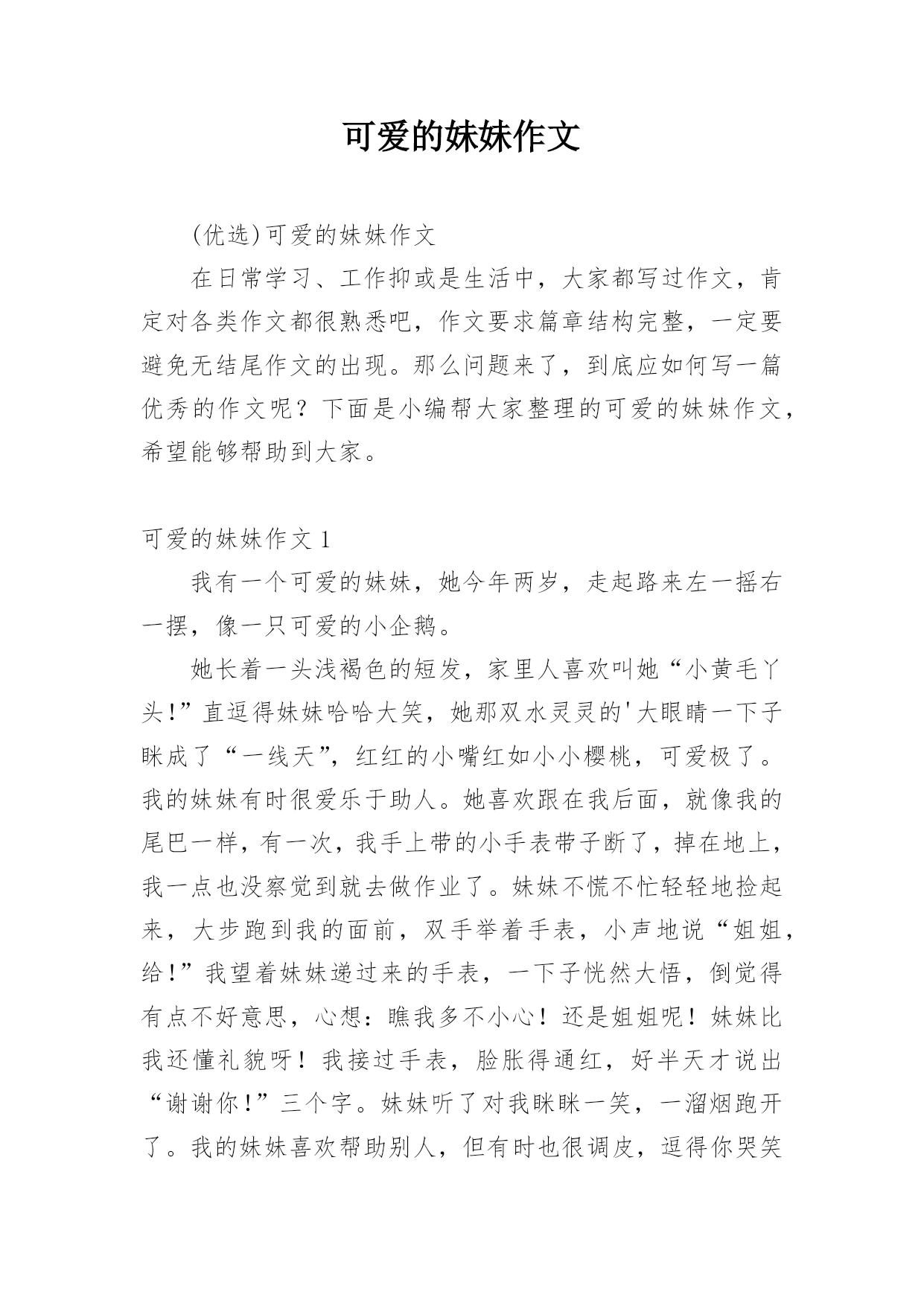 可爱的妹妹作文

(优选)可爱的妹妹作文

在日常学习、工作抑或是生活中，大家都写过作文，肯定对各类作文都很熟悉吧，作文要求篇章结构完整，一定要避免无结尾作文的出现。那么问题来了，到底应如何写一篇优秀的作文呢？下面是小编帮大家整理的可爱的妹妹作文，希望能够帮助到大家。

可爱的妹妹作文 1

我有一个可爱的妹妹，她今年两岁，走起路来左一摇右一摆，像一只可爱的小企鹅。

她长着一头浅褐色的短发，家里人喜欢叫她“小黄毛丫头!”直逗得妹妹哈哈大笑，她那双水灵灵的'大眼睛一下子眯成了“一线天”，红红的小嘴红如小小樱桃，可爱极了。我的妹妹有时很爱乐于助人。她喜欢跟在我后面，就像我的尾巴一样，有一次，我手上带的小手表带子断了，掉在地上，我一点也没察觉到就去做作业了。妹妹不慌不忙轻轻地捡起来，大步跑到我的面前，双手举着手表，小声地说“姐姐，给!”我望着妹妹递过来的手表，一下子恍然大悟，倒觉得有点不好意思，心想：瞧我多不小心！还是姐姐呢！妹妹比我还懂礼貌呀！我接过手表，脸胀得通红，好半天才说出“谢谢你!”三个字。妹妹听了对我眯眯一笑，一溜烟跑开了。我的妹妹喜欢帮助别人，但有时也很调皮，逗得你哭笑